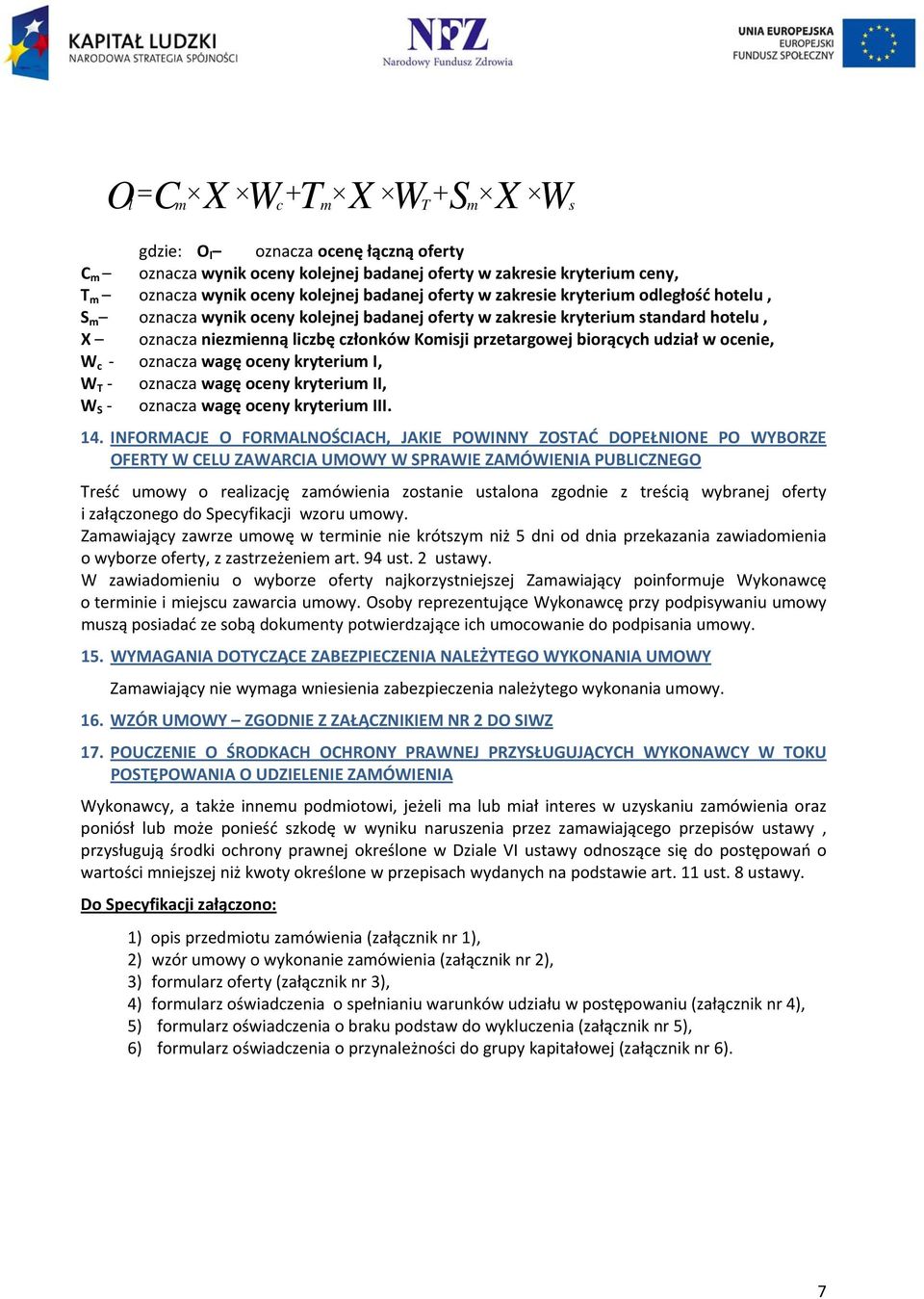 KAPITAŁ LUDZKI
NARODOWA STRATEGIA SPÓJNOŚCI

NFZ
Narodowy Fundusz Zdrowia

UNIA EUROPEJSKA
EUROPEJSKI
FUNDUSZ SPOŁECZNY

$O_l = C_m \times X \times W_c + T_m \times X \times W_T + S_m \times X \times W_s$

gdzie: $O_l$ – oznacza ocenę łączną oferty
$C_m$ – oznacza wynik oceny kolejnej badanej oferty w zakresie kryterium ceny,
$T_m$ – oznacza wynik oceny kolejnej badanej oferty w zakresie kryterium odległość hotelu ,
$S_m$ – oznacza wynik oceny kolejnej badanej oferty w zakresie kryterium standard hotelu ,
X – oznacza niezmienną liczbę członków Komisji przetargowej biorących udział w ocenie,
$W_c$ - oznacza wagę oceny kryterium I,
$W_T$ - oznacza wagę oceny kryterium II,
$W_S$ - oznacza wagę oceny kryterium III.

14. INFORMACJE O FORMALNOŚCIACH, JAKIE POWINNY ZOSTAĆ DOPEŁNIONE PO WYBORZE OFERTY W CELU ZAWARCIA UMOWY W SPRAWIE ZAMÓWIENIA PUBLICZNEGO

Treść umowy o realizację zamówienia zostanie ustalona zgodnie z treścią wybranej oferty i załączonego do Specyfikacji wzoru umowy.
Zamawiający zawrze umowę w terminie nie krótszym niż 5 dni od dnia przekazania zawiadomienia o wyborze oferty, z zastrzeżeniem art. 94 ust. 2 ustawy.
W zawiadomieniu o wyborze oferty najkorzystniejszej Zamawiający poinformuje Wykonawcę o terminie i miejscu zawarcia umowy. Osoby reprezentujące Wykonawcę przy podpisywaniu umowy muszą posiadać ze sobą dokumenty potwierdzające ich umocowanie do podpisania umowy.

15. WYMAGANIA DOTYCZĄCE ZABEZPIECZENIA NALEŻYTEGO WYKONANIA UMOWY

Zamawiający nie wymaga wniesienia zabezpieczenia należytego wykonania umowy.

16. WZÓR UMOWY – ZGODNIE Z ZAŁĄCZNIKIEM NR 2 DO SIWZ

17. POUCZENIE O ŚRODKACH OCHRONY PRAWNEJ PRZYSŁUGUJĄCYCH WYKONAWCY W TOKU POSTĘPOWANIA O UDZIELENIE ZAMÓWIENIA

Wykonawcy, a także innemu podmiotowi, jeżeli ma lub miał interes w uzyskaniu zamówienia oraz poniósł lub może ponieść szkodę w wyniku naruszenia przez zamawiającego przepisów ustawy , przysługują środki ochrony prawnej określone w Dziale VI ustawy odnoszące się do postępowań o wartości mniejszej niż kwoty określone w przepisach wydanych na podstawie art. 11 ust. 8 ustawy.

Do Specyfikacji załączono:

1) opis przedmiotu zamówienia (załącznik nr 1),
2) wzór umowy o wykonanie zamówienia (załącznik nr 2),
3) formularz oferty (załącznik nr 3),
4) formularz oświadczenia o spełnianiu warunków udziału w postępowaniu (załącznik nr 4),
5) formularz oświadczenia o braku podstaw do wykluczenia (załącznik nr 5),
6) formularz oświadczenia o przynależności do grupy kapitałowej (załącznik nr 6).

7